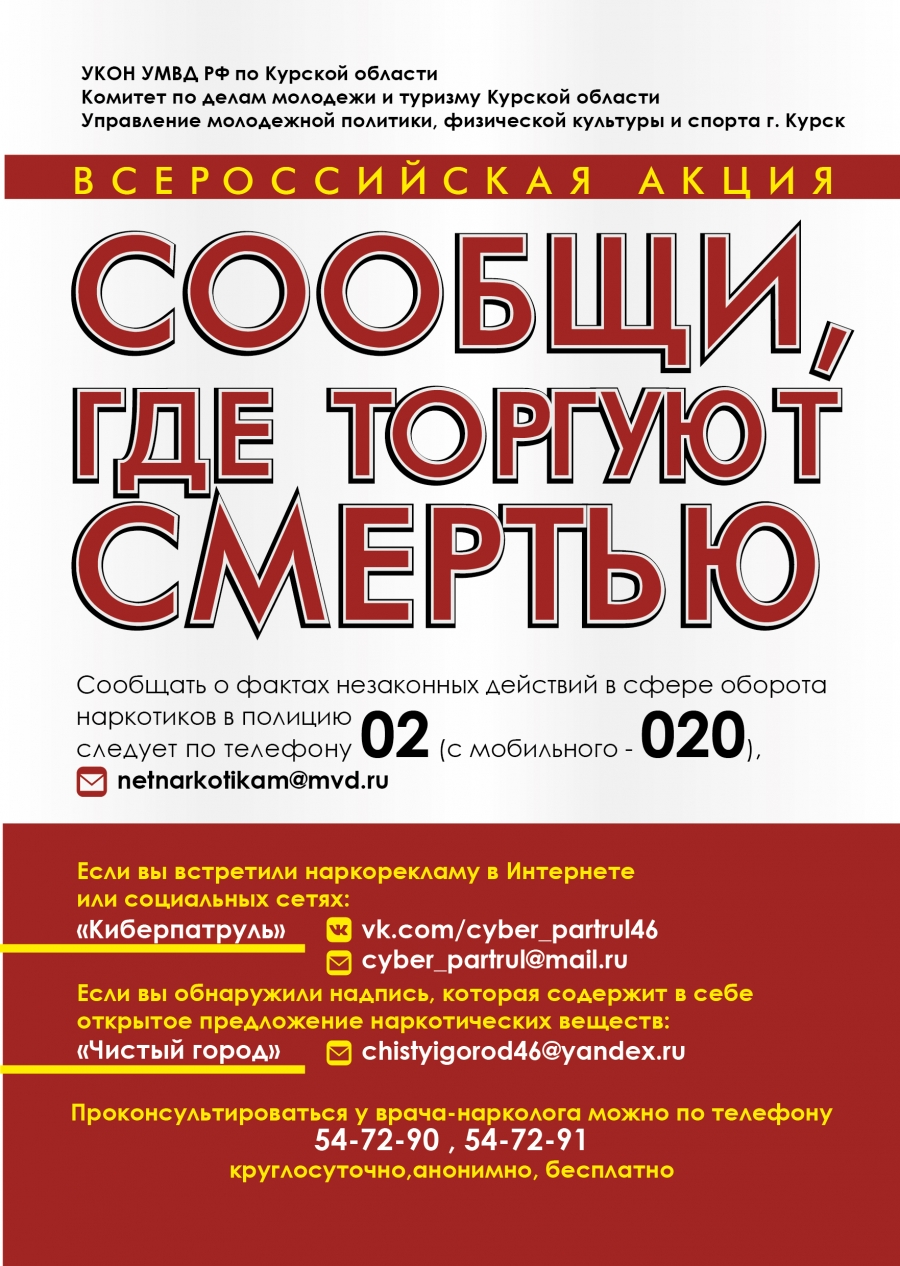 УКОН УМВД РФ по Курской области
Комитет по делам молодежи и туризму Курской области
Управление молодежной политики, физической культуры и спорта г. Курск

ВСЕРОССИЙСКАЯ АКЦИЯ

СООБЩИ, ГДЕ ТОРГУЮТ СМЕРТЬЮ

Сообщать о фактах незаконных действий в сфере оборота наркотиков в полицию следует по телефону 02 (с мобильного - 020),

netnarkotikam@mvd.ru

Если вы встретили наркорекламу в Интернете или социальных сетях:

«Киберпатруль»
vk.com/cyber_partrul46
cyber_partrul@mail.ru

Если вы обнаружили надпись, которая содержит в себе открытое предложение наркотических веществ:

«Чистый город»
chistyigorod46@yandex.ru

Проконсультироваться у врача-нарколога можно по телефону
54-72-90 , 54-72-91
круглосуточно,анонимно, бесплатно